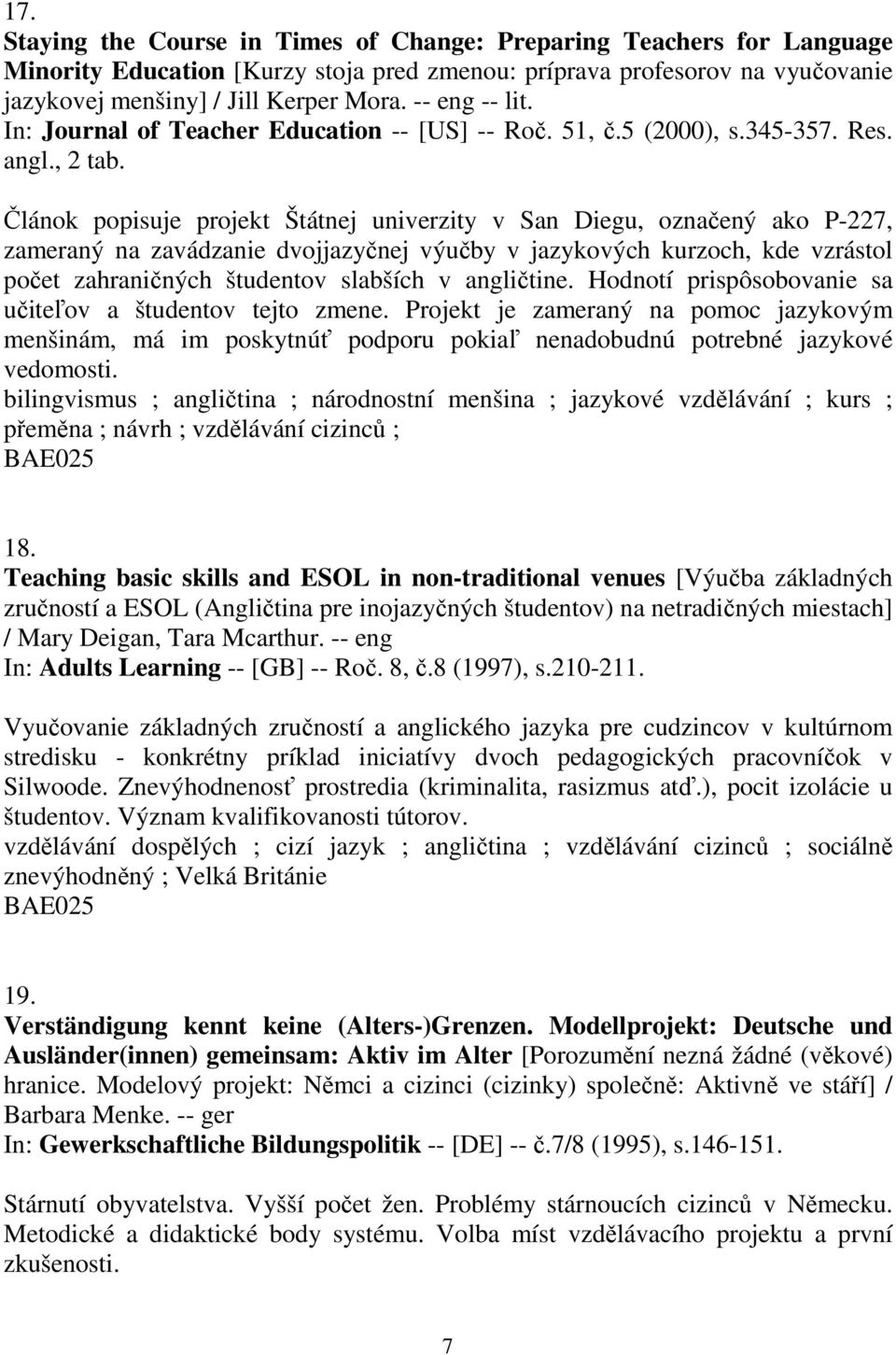 17.
Staying the Course in Times of Change: Preparing Teachers for Language Minority Education [Kurzy stoja pred zmenou: príprava profesorov na vyučovanie jazykovej menšiny] / Jill Kerper Mora. -- eng -- lit.
In: Journal of Teacher Education -- [US] -- Roč. 51, č.5 (2000), s.345-357. Res. angl., 2 tab.

Článok popisuje projekt Štátnej univerzity v San Diegu, označený ako P-227, zameraný na zavádzanie dvojjazyčnej výučby v jazykových kurzoch, kde vzrástol počet zahraničných študentov slabších v angličtine. Hodnotí prispôsobovanie sa učiteľov a študentov tejto zmene. Projekt je zameraný na pomoc jazykovým menšinám, má im poskytnúť podporu pokiaľ nenadobudnú potrebné jazykové vedomosti.
bilingvismus ; angličtina ; národnostní menšina ; jazykové vzdělávání ; kurs ; přeměna ; návrh ; vzdělávání cizinců ;
BAE025

18.
Teaching basic skills and ESOL in non-traditional venues [Výučba základných zručností a ESOL (Angličtina pre inojazyčných študentov) na netradičných miestach] / Mary Deigan, Tara Mcarthur. -- eng
In: Adults Learning -- [GB] -- Roč. 8, č.8 (1997), s.210-211.

Vyučovanie základných zručností a anglického jazyka pre cudzincov v kultúrnom stredisku - konkrétny príklad iniciatívy dvoch pedagogických pracovníčok v Silwoode. Znevýhodnenosť prostredia (kriminalita, rasizmus atď.), pocit izolácie u študentov. Význam kvalifikovanosti tútorov.
vzdělávání dospělých ; cizí jazyk ; angličtina ; vzdělávání cizinců ; sociálně znevýhodněný ; Velká Británie
BAE025

19.
Verständigung kennt keine (Alters-)Grenzen. Modellprojekt: Deutsche und Ausländer(innen) gemeinsam: Aktiv im Alter [Porozumění nezná žádné (věkové) hranice. Modelový projekt: Němci a cizinci (cizinky) společně: Aktivně ve stáří] / Barbara Menke. -- ger
In: Gewerkschaftliche Bildungspolitik -- [DE] -- č.7/8 (1995), s.146-151.

Stárnutí obyvatelstva. Vyšší počet žen. Problémy stárnoucích cizinců v Německu. Metodické a didaktické body systému. Volba míst vzdělávacího projektu a první zkušenosti.

7